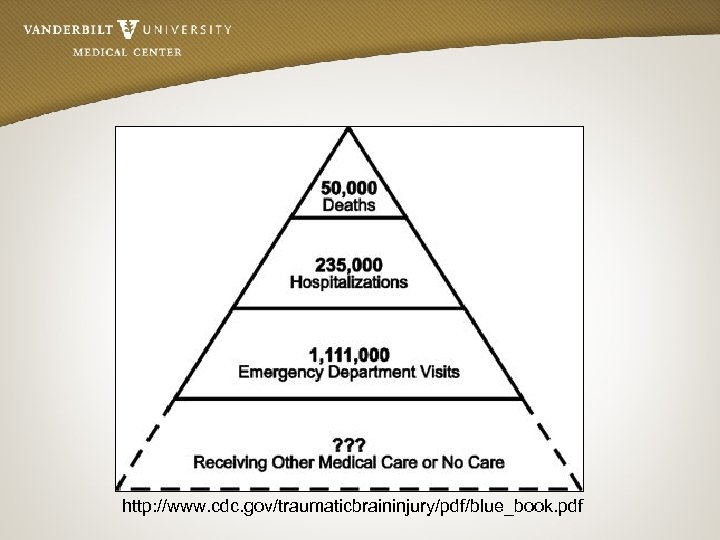 VANDERBILT UNIVERSITY
MEDICAL CENTER

50,000
Deaths

235,000
Hospitalizations

1,111,000
Emergency Department Visits

???
Receiving Other Medical Care or No Care

http://www.cdc.gov/traumaticbraininjury/pdf/blue_book.pdf